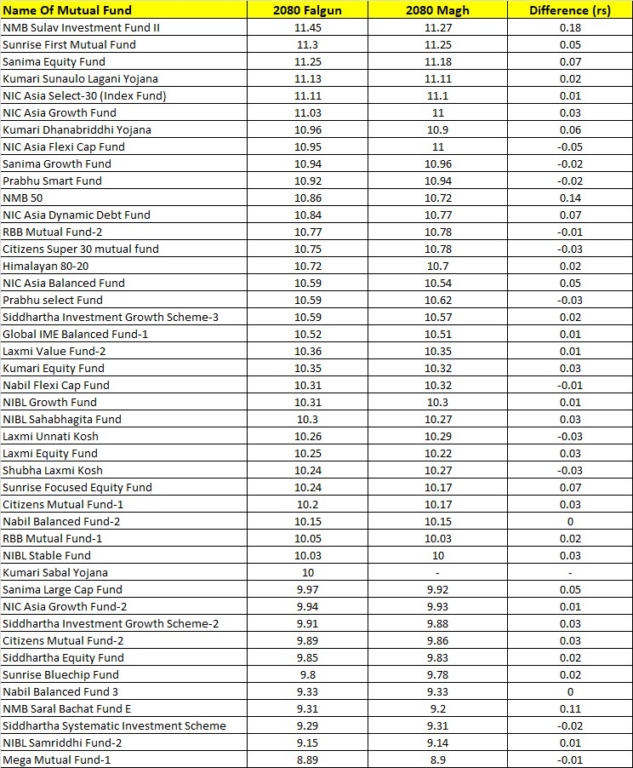 | Name Of Mutual Fund | 2080 Falgun | 2080 Magh | Difference (rs) |
|---|---|---|---|
| NMB Sulav Investment Fund II | 11.45 | 11.27 | 0.18 |
| Sunrise First Mutual Fund | 11.3 | 11.25 | 0.05 |
| Sanima Equity Fund | 11.25 | 11.18 | 0.07 |
| Kumari Sunaulo Lagani Yojana | 11.13 | 11.11 | 0.02 |
| NIC Asia Select-30 (Index Fund) | 11.11 | 11.1 | 0.01 |
| NIC Asia Growth Fund | 11.03 | 11 | 0.03 |
| Kumari Dhanabriddhi Yojana | 10.96 | 10.9 | 0.06 |
| NIC Asia Flexi Cap Fund | 10.95 | 11 | -0.05 |
| Sanima Growth Fund | 10.94 | 10.96 | -0.02 |
| Prabhu Smart Fund | 10.92 | 10.94 | -0.02 |
| NMB 50 | 10.86 | 10.72 | 0.14 |
| NIC Asia Dynamic Debt Fund | 10.84 | 10.77 | 0.07 |
| RBB Mutual Fund-2 | 10.77 | 10.78 | -0.01 |
| Citizens Super 30 mutual fund | 10.75 | 10.78 | -0.03 |
| Himalayan 80-20 | 10.72 | 10.7 | 0.02 |
| NIC Asia Balanced Fund | 10.59 | 10.54 | 0.05 |
| Prabhu select Fund | 10.59 | 10.62 | -0.03 |
| Siddhartha Investment Growth Scheme-3 | 10.59 | 10.57 | 0.02 |
| Global IME Balanced Fund-1 | 10.52 | 10.51 | 0.01 |
| Laxmi Value Fund-2 | 10.36 | 10.35 | 0.01 |
| Kumari Equity Fund | 10.35 | 10.32 | 0.03 |
| Nabil Flexi Cap Fund | 10.31 | 10.32 | -0.01 |
| NIBL Growth Fund | 10.31 | 10.3 | 0.01 |
| NIBL Sahabhagita Fund | 10.3 | 10.27 | 0.03 |
| Laxmi Unnati Kosh | 10.26 | 10.29 | -0.03 |
| Laxmi Equity Fund | 10.25 | 10.22 | 0.03 |
| Shubha Laxmi Kosh | 10.24 | 10.27 | -0.03 |
| Sunrise Focused Equity Fund | 10.24 | 10.17 | 0.07 |
| Citizens Mutual Fund-1 | 10.2 | 10.17 | 0.03 |
| Nabil Balanced Fund-2 | 10.15 | 10.15 | 0 |
| RBB Mutual Fund-1 | 10.05 | 10.03 | 0.02 |
| NIBL Stable Fund | 10.03 | 10 | 0.03 |
| Kumari Sabal Yojana | 10 | - | - |
| Sanima Large Cap Fund | 9.97 | 9.92 | 0.05 |
| NIC Asia Growth Fund-2 | 9.94 | 9.93 | 0.01 |
| Siddhartha Investment Growth Scheme-2 | 9.91 | 9.88 | 0.03 |
| Citizens Mutual Fund-2 | 9.89 | 9.86 | 0.03 |
| Siddhartha Equity Fund | 9.85 | 9.83 | 0.02 |
| Sunrise Bluechip Fund | 9.8 | 9.78 | 0.02 |
| Nabil Balanced Fund 3 | 9.33 | 9.33 | 0 |
| NMB Saral Bachat Fund E | 9.31 | 9.2 | 0.11 |
| Siddhartha Systematic Investment Scheme | 9.29 | 9.31 | -0.02 |
| NIBL Samriddhi Fund-2 | 9.15 | 9.14 | 0.01 |
| Mega Mutual Fund-1 | 8.89 | 8.9 | -0.01 |